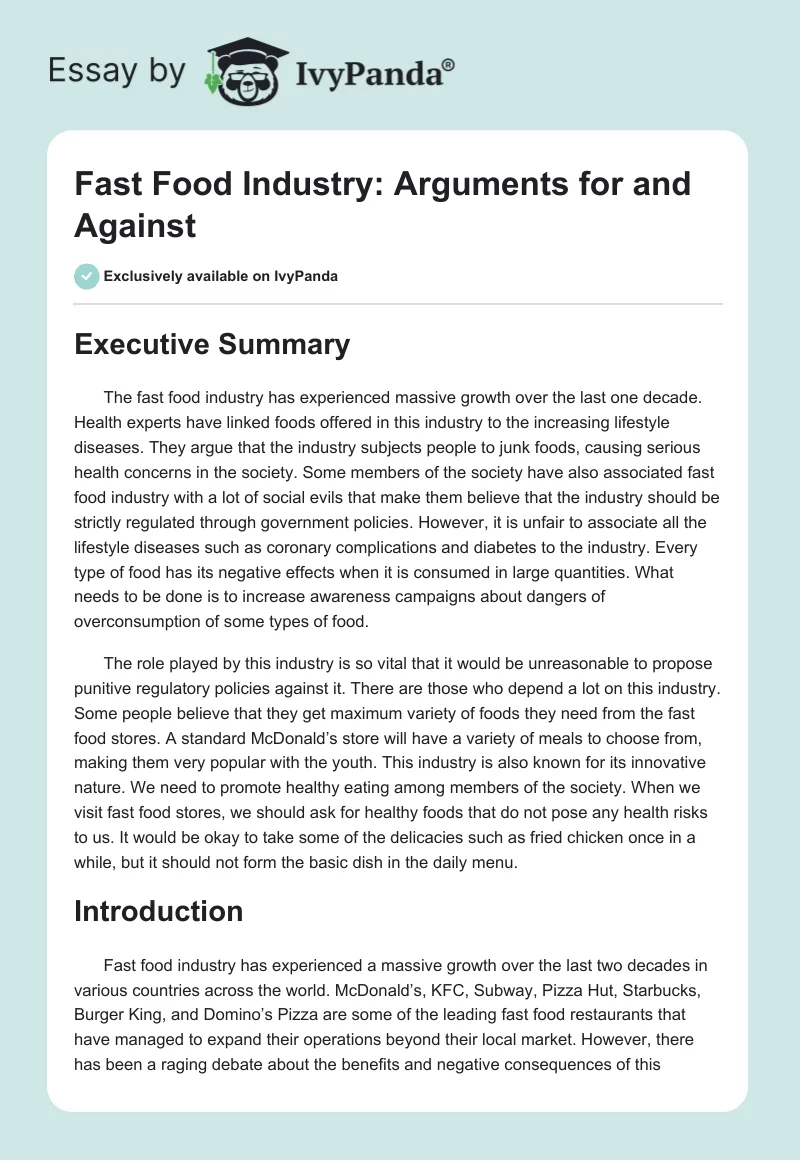 Essay by IvyPanda®

Fast Food Industry: Arguments for and Against

Exclusively available on IvyPanda

Executive Summary

The fast food industry has experienced massive growth over the last one decade. Health experts have linked foods offered in this industry to the increasing lifestyle diseases. They argue that the industry subjects people to junk foods, causing serious health concerns in the society. Some members of the society have also associated fast food industry with a lot of social evils that make them believe that the industry should be strictly regulated through government policies. However, it is unfair to associate all the lifestyle diseases such as coronary complications and diabetes to the industry. Every type of food has its negative effects when it is consumed in large quantities. What needs to be done is to increase awareness campaigns about dangers of overconsumption of some types of food.

The role played by this industry is so vital that it would be unreasonable to propose punitive regulatory policies against it. There are those who depend a lot on this industry. Some people believe that they get maximum variety of foods they need from the fast food stores. A standard McDonald's store will have a variety of meals to choose from, making them very popular with the youth. This industry is also known for its innovative nature. We need to promote healthy eating among members of the society. When we visit fast food stores, we should ask for healthy foods that do not pose any health risks to us. It would be okay to take some of the delicacies such as fried chicken once in a while, but it should not form the basic dish in the daily menu.

Introduction

Fast food industry has experienced a massive growth over the last two decades in various countries across the world. McDonald's, KFC, Subway, Pizza Hut, Starbucks, Burger King, and Domino's Pizza are some of the leading fast food restaurants that have managed to expand their operations beyond their local market. However, there has been a raging debate about the benefits and negative consequences of this